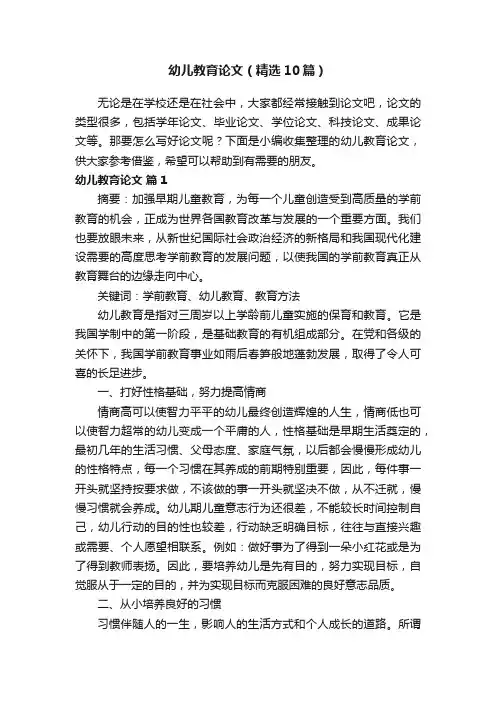 幼儿教育论文（精选10篇）

无论是在学校还是在社会中，大家都经常接触到论文吧，论文的类型很多，包括学年论文、毕业论文、学位论文、科技论文、成果论文等。那要怎么写好论文呢？下面是小编收集整理的幼儿教育论文，供大家参考借鉴，希望可以帮助到有需要的朋友。

幼儿教育论文 篇1

摘要：加强早期儿童教育，为每一个儿童创造受到高质量的学前教育的机会，正成为世界各国教育改革与发展的一个重要方面。我们也要放眼未来，从新世纪国际社会政治经济的新格局和我国现代化建设需要的高度思考学前教育的发展问题，以使我国的学前教育真正从教育舞台的边缘走向中心。

关键词：学前教育、幼儿教育、教育方法

幼儿教育是指对三周岁以上学龄前儿童实施的保育和教育。它是我国学制中的第一阶段，是基础教育的有机组成部分。在党和各级的关怀下，我国学前教育事业如雨后春笋般地蓬勃发展，取得了令人可喜的长足进步。

一、打好性格基础，努力提高情商

情商高可以使智力平平的幼儿最终创造辉煌的人生，情商低也可以使智力超常的幼儿变成一个平庸的人，性格基础是早期生活奠定的，最初几年的生活习惯、父母态度、家庭气氛，以后都会慢慢形成幼儿的性格特点，每一个习惯在其养成的前期特别重要，因此，每件事一开头就坚持按要求做，不该做的事一开头就坚决不做，从不迁就，慢慢习惯就会养成。幼儿期儿童意志行为还很差，不能较长时间控制自己，幼儿行动的目的性也较差，行动缺乏明确目标，往往与直接兴趣或需要、个人愿望相联系。例如：做好事为了得到一朵小红花或是为了得到教师表扬。因此，要培养幼儿是先有目的，努力实现目标，自觉服从于一定的目的，并为实现目标而克服困难的良好意志品质。

二、从小培养良好的习惯

习惯伴随人的一生，影响人的生活方式和个人成长的道路。所谓